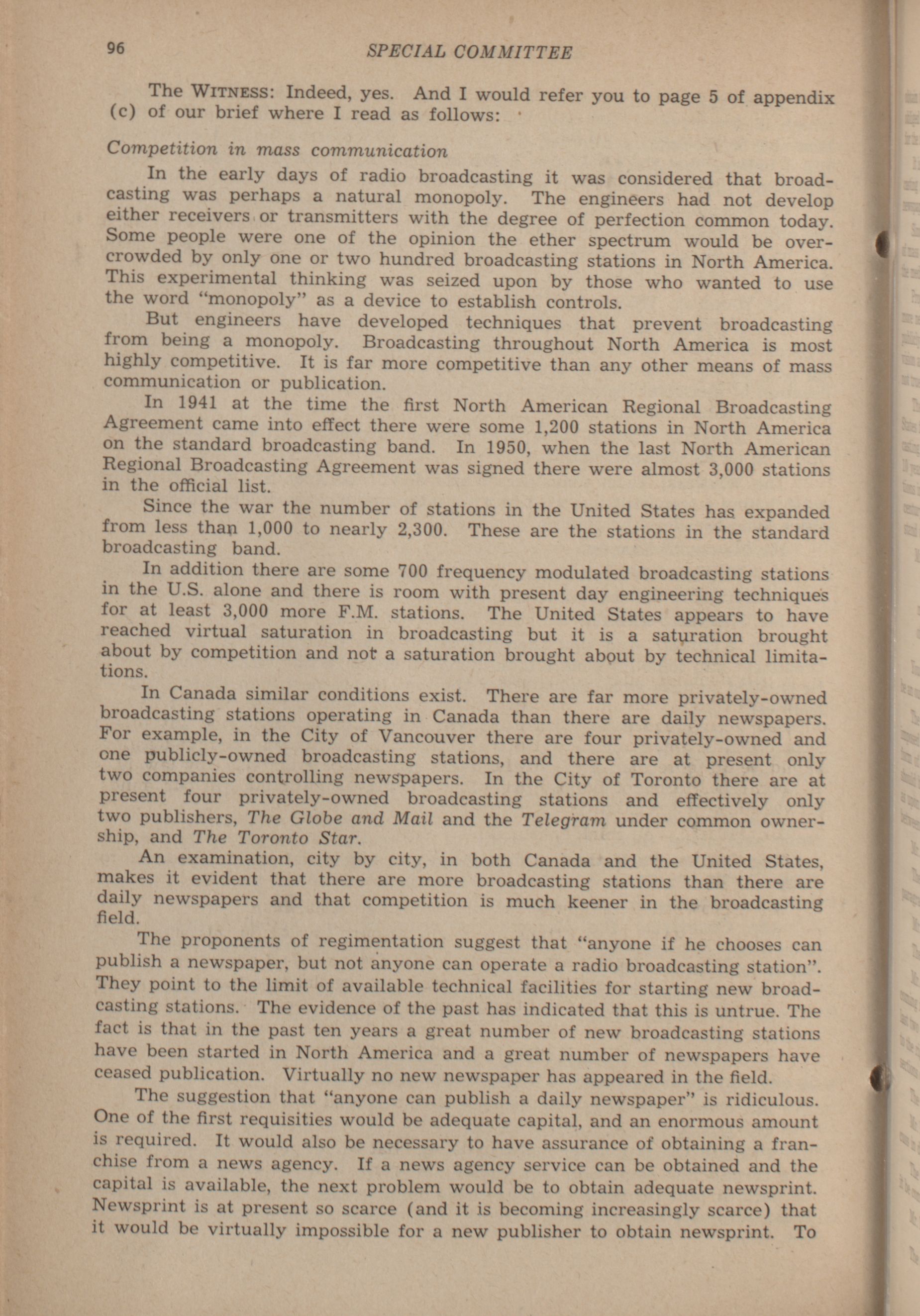 96 SPECIAL COMMITTEE

The WITNESS: Indeed, yes. And I would refer you to page 5 of appendix (c) of our brief where I read as follows:

Competition in mass communication

In the early days of radio broadcasting it was considered that broadcasting was perhaps a natural monopoly. The engineers had not develop either receivers or transmitters with the degree of perfection common today. Some people were one of the opinion the ether spectrum would be overcrowded by only one or two hundred broadcasting stations in North America. This experimental thinking was seized upon by those who wanted to use the word "monopoly" as a device to establish controls.

But engineers have developed techniques that prevent broadcasting from being a monopoly. Broadcasting throughout North America is most highly competitive. It is far more competitive than any other means of mass communication or publication.

In 1941 at the time the first North American Regional Broadcasting Agreement came into effect there were some 1,200 stations in North America on the standard broadcasting band. In 1950, when the last North American Regional Broadcasting Agreement was signed there were almost 3,000 stations in the official list.

Since the war the number of stations in the United States has expanded from less than 1,000 to nearly 2,300. These are the stations in the standard broadcasting band.

In addition there are some 700 frequency modulated broadcasting stations in the U.S. alone and there is room with present day engineering techniques for at least 3,000 more F.M. stations. The United States appears to have reached virtual saturation in broadcasting but it is a saturation brought about by competition and not a saturation brought about by technical limitations.

In Canada similar conditions exist. There are far more privately-owned broadcasting stations operating in Canada than there are daily newspapers. For example, in the City of Vancouver there are four privately-owned and one publicly-owned broadcasting stations, and there are at present only two companies controlling newspapers. In the City of Toronto there are at present four privately-owned broadcasting stations and effectively only two publishers, The Globe and Mail and the Telegram under common ownership, and The Toronto Star.

An examination, city by city, in both Canada and the United States, makes it evident that there are more broadcasting stations than there are daily newspapers and that competition is much keener in the broadcasting field.

The proponents of regimentation suggest that "anyone if he chooses can publish a newspaper, but not anyone can operate a radio broadcasting station". They point to the limit of available technical facilities for starting new broadcasting stations. The evidence of the past has indicated that this is untrue. The fact is that in the past ten years a great number of new broadcasting stations have been started in North America and a great number of newspapers have ceased publication. Virtually no new newspaper has appeared in the field.

The suggestion that "anyone can publish a daily newspaper" is ridiculous. One of the first requisities would be adequate capital, and an enormous amount is required. It would also be necessary to have assurance of obtaining a franchise from a news agency. If a news agency service can be obtained and the capital is available, the next problem would be to obtain adequate newsprint. Newsprint is at present so scarce (and it is becoming increasingly scarce) that it would be virtually impossible for a new publisher to obtain newsprint. To